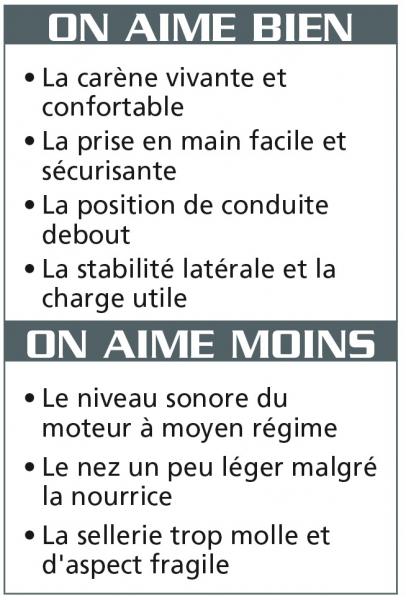 ON AIME BIEN

• La carène vivante et confortable
• La prise en main facile et sécurisante
• La position de conduite debout
• La stabilité latérale et la charge utile

ON AIME MOINS

• Le niveau sonore du moteur à moyen régime
• Le nez un peu léger malgré la nourrice
• La sellerie trop molle et d'aspect fragile